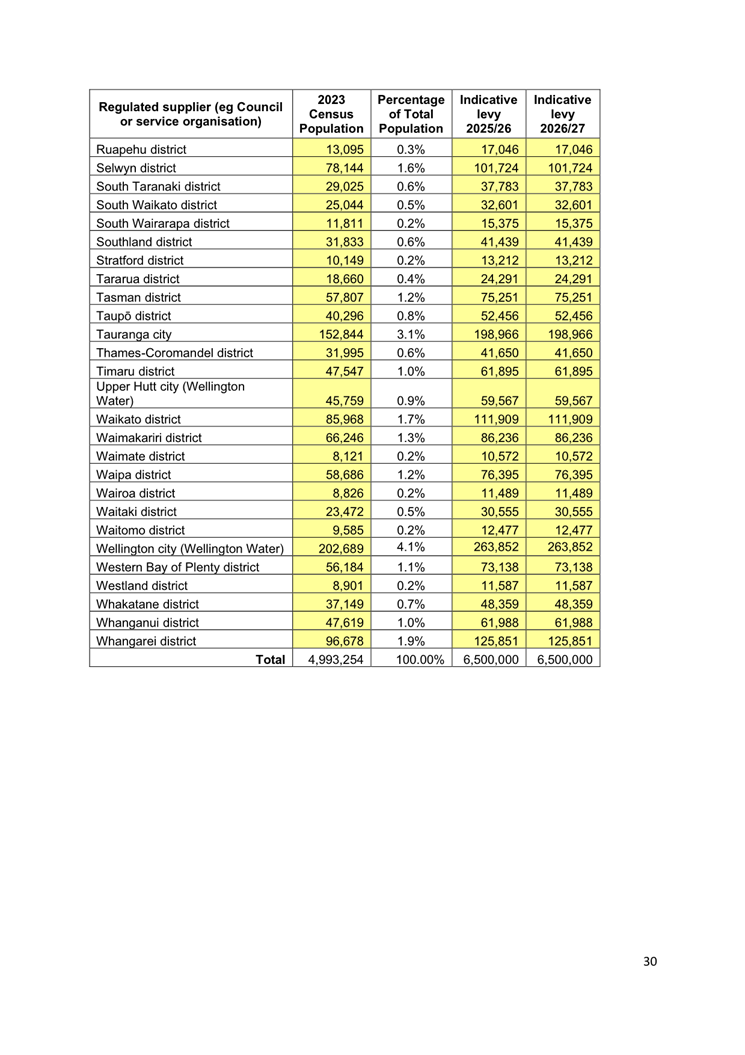 | Regulated supplier (eg Council or service organisation) | 2023 Census Population | Percentage of Total Population | Indicative levy 2025/26 | Indicative levy 2026/27 |
|---|---|---|---|---|
| Ruapehu district | 13,095 | 0.3% | 17,046 | 17,046 |
| Selwyn district | 78,144 | 1.6% | 101,724 | 101,724 |
| South Taranaki district | 29,025 | 0.6% | 37,783 | 37,783 |
| South Waikato district | 25,044 | 0.5% | 32,601 | 32,601 |
| South Wairarapa district | 11,811 | 0.2% | 15,375 | 15,375 |
| Southland district | 31,833 | 0.6% | 41,439 | 41,439 |
| Stratford district | 10,149 | 0.2% | 13,212 | 13,212 |
| Tararua district | 18,660 | 0.4% | 24,291 | 24,291 |
| Tasman district | 57,807 | 1.2% | 75,251 | 75,251 |
| Taupō district | 40,296 | 0.8% | 52,456 | 52,456 |
| Tauranga city | 152,844 | 3.1% | 198,966 | 198,966 |
| Thames-Coromandel district | 31,995 | 0.6% | 41,650 | 41,650 |
| Timaru district | 47,547 | 1.0% | 61,895 | 61,895 |
| Upper Hutt city (Wellington Water) | 45,759 | 0.9% | 59,567 | 59,567 |
| Waikato district | 85,968 | 1.7% | 111,909 | 111,909 |
| Waimakariri district | 66,246 | 1.3% | 86,236 | 86,236 |
| Waimate district | 8,121 | 0.2% | 10,572 | 10,572 |
| Waipa district | 58,686 | 1.2% | 76,395 | 76,395 |
| Wairoa district | 8,826 | 0.2% | 11,489 | 11,489 |
| Waitaki district | 23,472 | 0.5% | 30,555 | 30,555 |
| Waitomo district | 9,585 | 0.2% | 12,477 | 12,477 |
| Wellington city (Wellington Water) | 202,689 | 4.1% | 263,852 | 263,852 |
| Western Bay of Plenty district | 56,184 | 1.1% | 73,138 | 73,138 |
| Westland district | 8,901 | 0.2% | 11,587 | 11,587 |
| Whakatane district | 37,149 | 0.7% | 48,359 | 48,359 |
| Whanganui district | 47,619 | 1.0% | 61,988 | 61,988 |
| Whangarei district | 96,678 | 1.9% | 125,851 | 125,851 |
| Total | 4,993,254 | 100.00% | 6,500,000 | 6,500,000 |

30